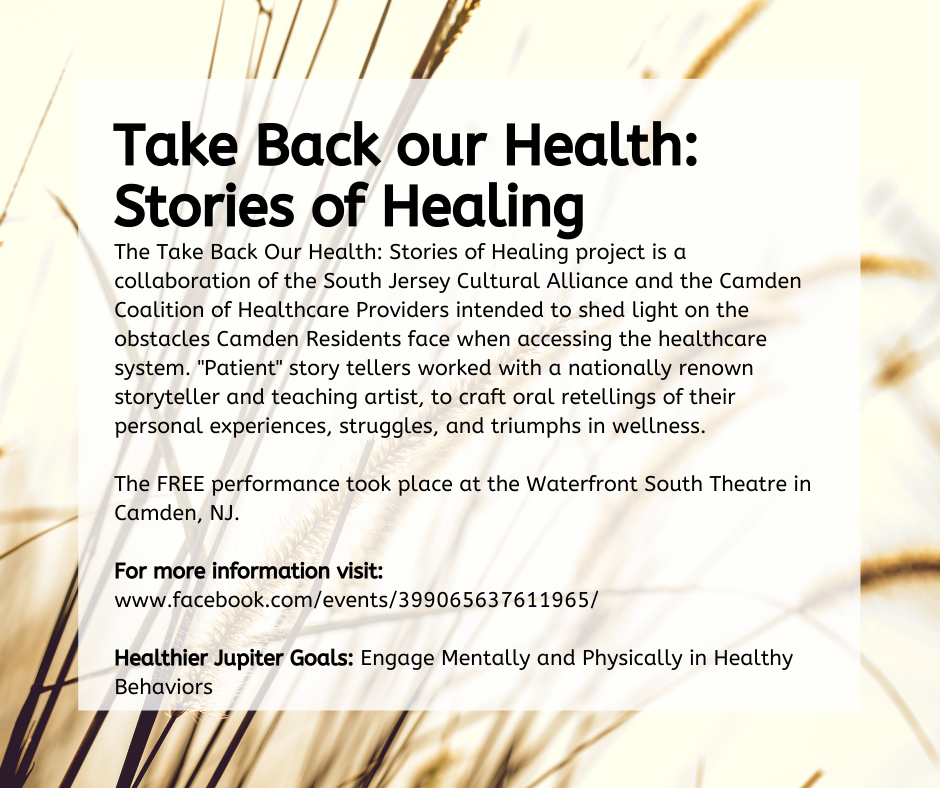 Take Back our Health: Stories of Healing

The Take Back Our Health: Stories of Healing project is a collaboration of the South Jersey Cultural Alliance and the Camden Coalition of Healthcare Providers intended to shed light on the obstacles Camden Residents face when accessing the healthcare system. "Patient" story tellers worked with a nationally renown storyteller and teaching artist, to craft oral retellings of their personal experiences, struggles, and triumphs in wellness.

The FREE performance took place at the Waterfront South Theatre in Camden, NJ.

For more information visit:
www.facebook.com/events/399065637611965/

Healthier Jupiter Goals: Engage Mentally and Physically in Healthy Behaviors